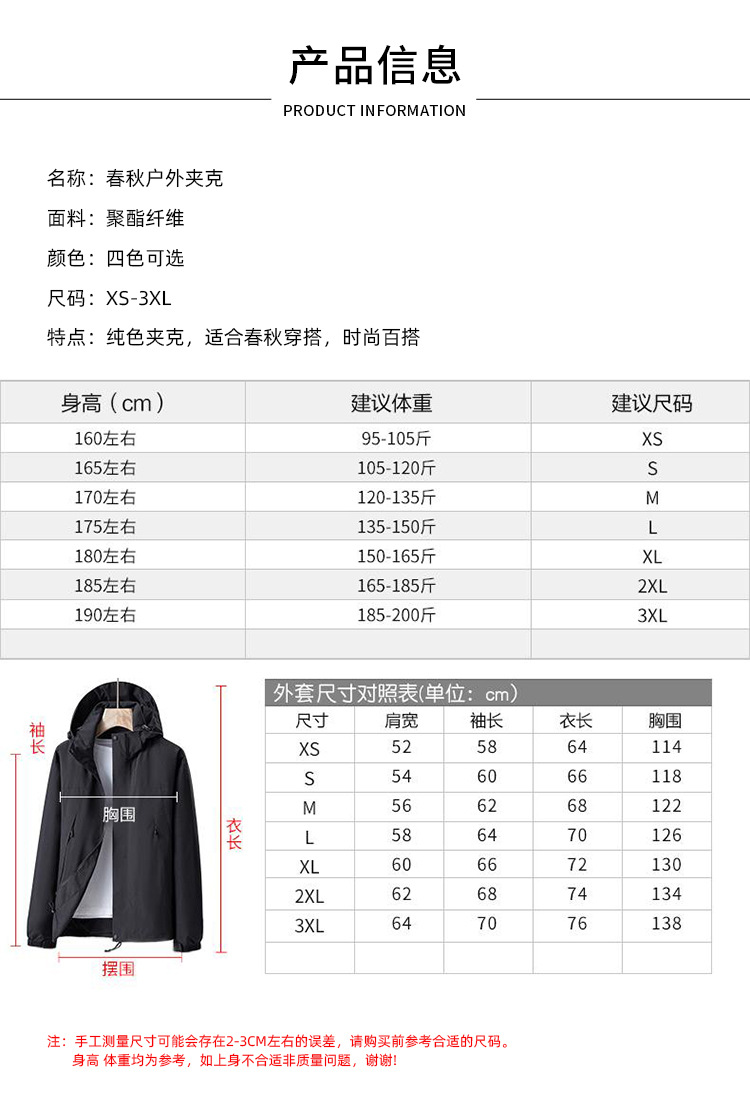 产品信息

PRODUCT INFORMATION

名称：春秋户外夹克

面料：聚酯纤维

颜色：四色可选

尺码：XS-3XL

特点：纯色夹克，适合春秋穿搭，时尚百搭

| 身高（cm） | 建议体重 | 建议尺码 |
|---|---|---|
| 160左右 | 95-105斤 | XS |
| 165左右 | 105-120斤 | S |
| 170左右 | 120-135斤 | M |
| 175左右 | 135-150斤 | L |
| 180左右 | 150-165斤 | XL |
| 185左右 | 165-185斤 | 2XL |
| 190左右 | 185-200斤 | 3XL |
| | | |

袖长

胸围

衣长

摆围

外套尺寸对照表(单位：cm)

| 尺寸 | 肩宽 | 袖长 | 衣长 | 胸围 |
|---|---|---|---|---|
| XS | 52 | 58 | 64 | 114 |
| S | 54 | 60 | 66 | 118 |
| M | 56 | 62 | 68 | 122 |
| L | 58 | 64 | 70 | 126 |
| XL | 60 | 66 | 72 | 130 |
| 2XL | 62 | 68 | 74 | 134 |
| 3XL | 64 | 70 | 76 | 138 |
| | | | | |

注：手工测量尺寸可能会存在2-3CM左右的误差，请购买前参考合适的尺码。
身高 体重均为参考，如上身不合适非质量问题，谢谢!